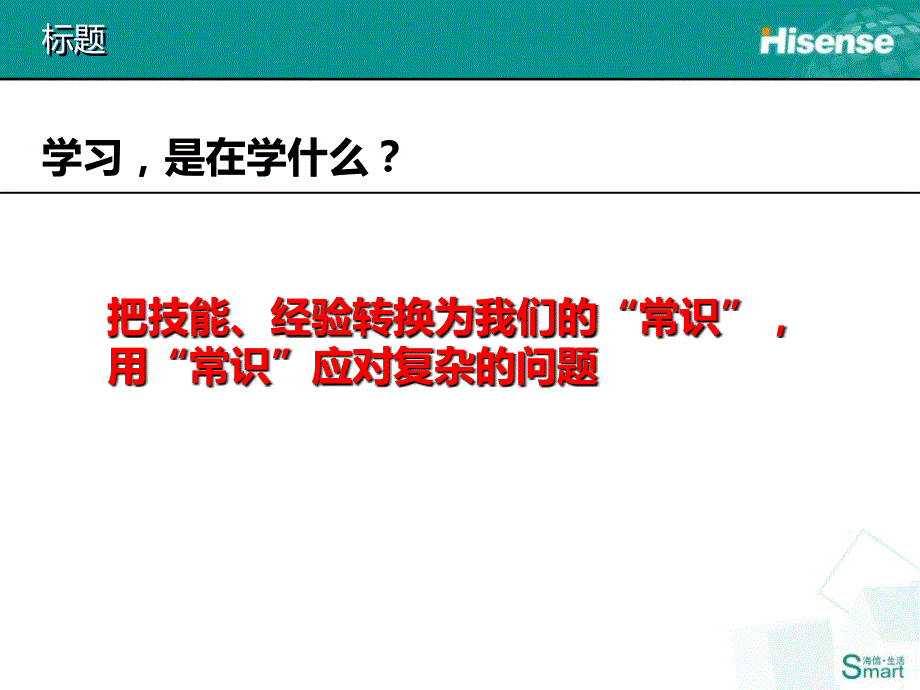 标题

Hisense

学习，是在学什么？

把技能、经验转换为我们的“常识”，用“常识”应对复杂的问题

海信·生活
Smart